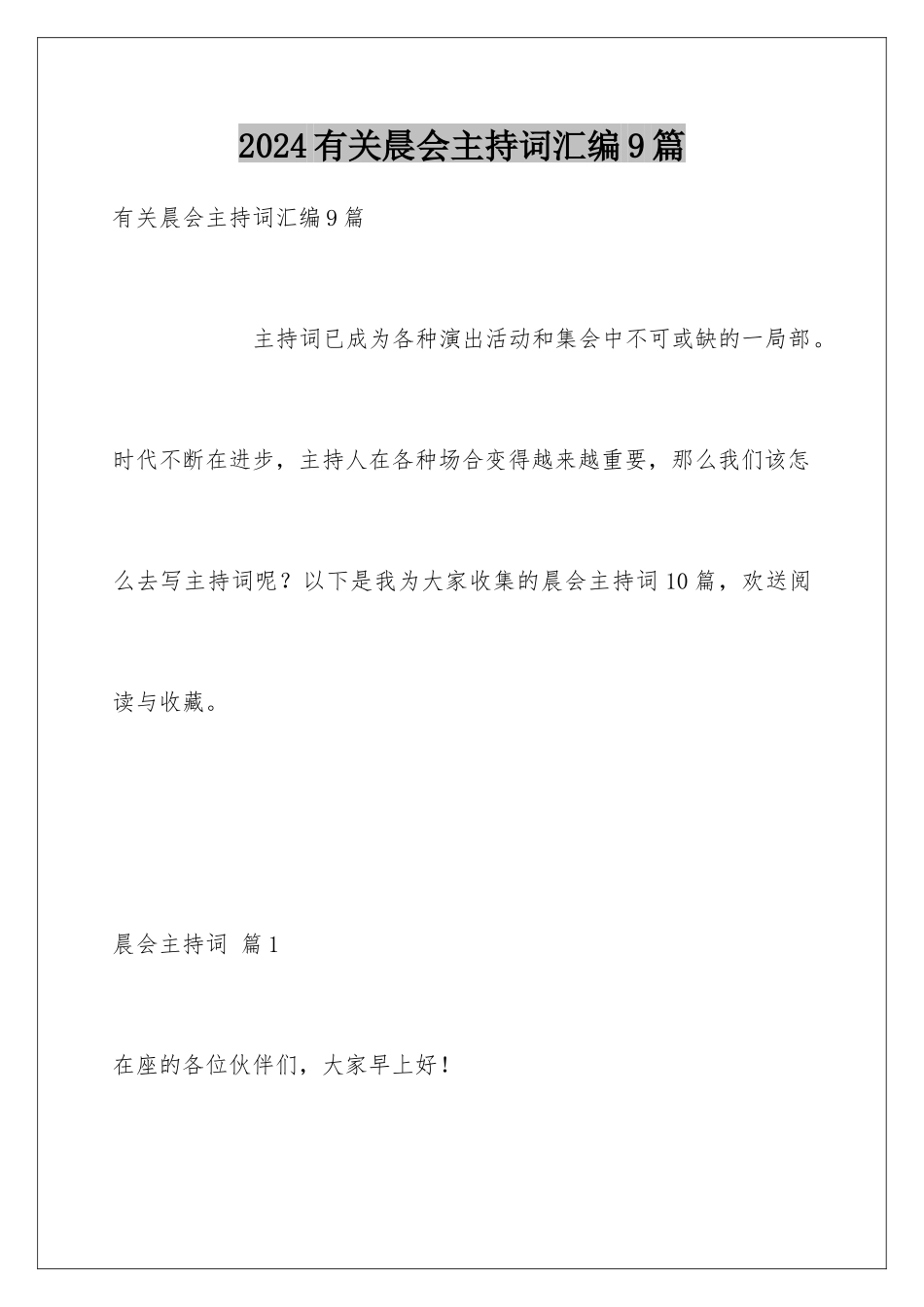 2024有关晨会主持词汇编9篇

有关晨会主持词汇编9篇

主持词已成为各种演出活动和集会中不可或缺的一局部。时代不断在进步，主持人在各种场合变得越来越重要，那么我们该怎么去写主持词呢？以下是我为大家收集的晨会主持词10篇，欢送阅读与收藏。

晨会主持词 篇1

在座的各位伙伴们，大家早上好！